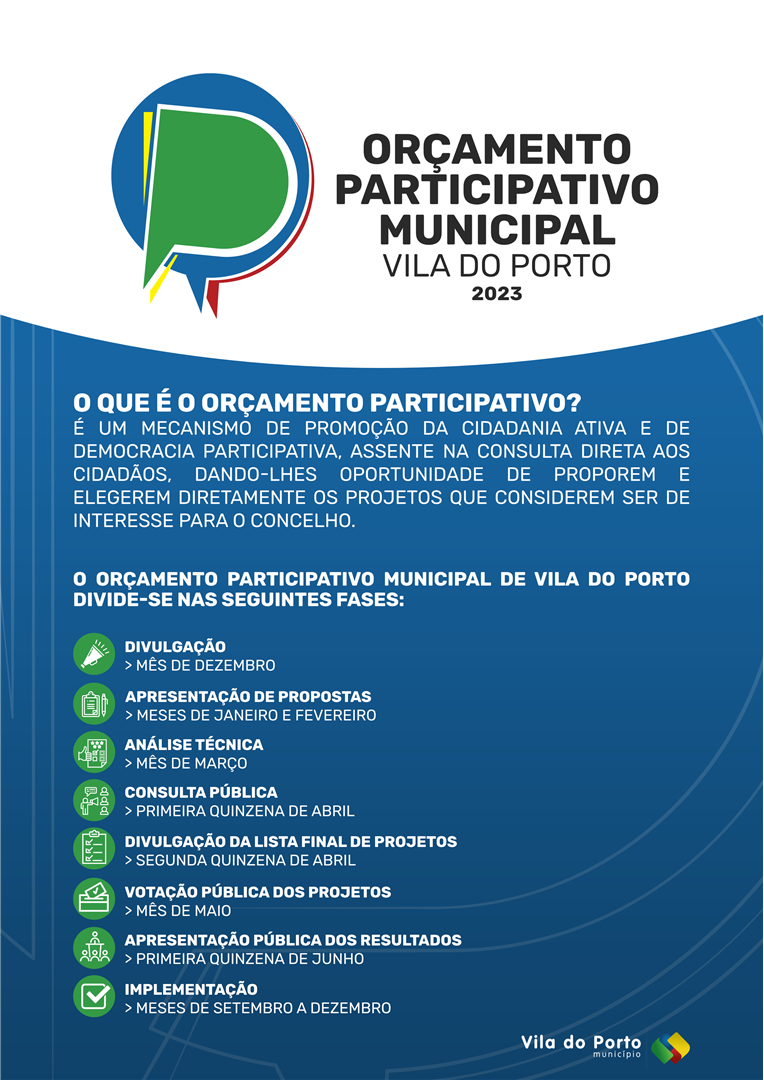 ORÇAMENTO PARTICIPATIVO MUNICIPAL
VILA DO PORTO
2023

O QUE É O ORÇAMENTO PARTICIPATIVO?
É UM MECANISMO DE PROMOÇÃO DA CIDADANIA ATIVA E DE DEMOCRACIA PARTICIPATIVA, ASSENTE NA CONSULTA DIRETA AOS CIDADÃOS, DANDO-LHES OPORTUNIDADE DE PROPOREM E ELEGEREM DIRETAMENTE OS PROJETOS QUE CONSIDEREM SER DE INTERESSE PARA O CONCELHO.

O ORÇAMENTO PARTICIPATIVO MUNICIPAL DE VILA DO PORTO DIVIDE-SE NAS SEGUINTES FASES:

DIVULGAÇÃO
> MÊS DE DEZEMBRO

APRESENTAÇÃO DE PROPOSTAS
> MESES DE JANEIRO E FEVEREIRO

ANÁLISE TÉCNICA
> MÊS DE MARÇO

CONSULTA PÚBLICA
> PRIMEIRA QUINZENA DE ABRIL

DIVULGAÇÃO DA LISTA FINAL DE PROJETOS
> SEGUNDA QUINZENA DE ABRIL

VOTAÇÃO PÚBLICA DOS PROJETOS
> MÊS DE MAIO

APRESENTAÇÃO PÚBLICA DOS RESULTADOS
> PRIMEIRA QUINZENA DE JUNHO

IMPLEMENTAÇÃO
> MESES DE SETEMBRO A DEZEMBRO

Vila do Porto
município